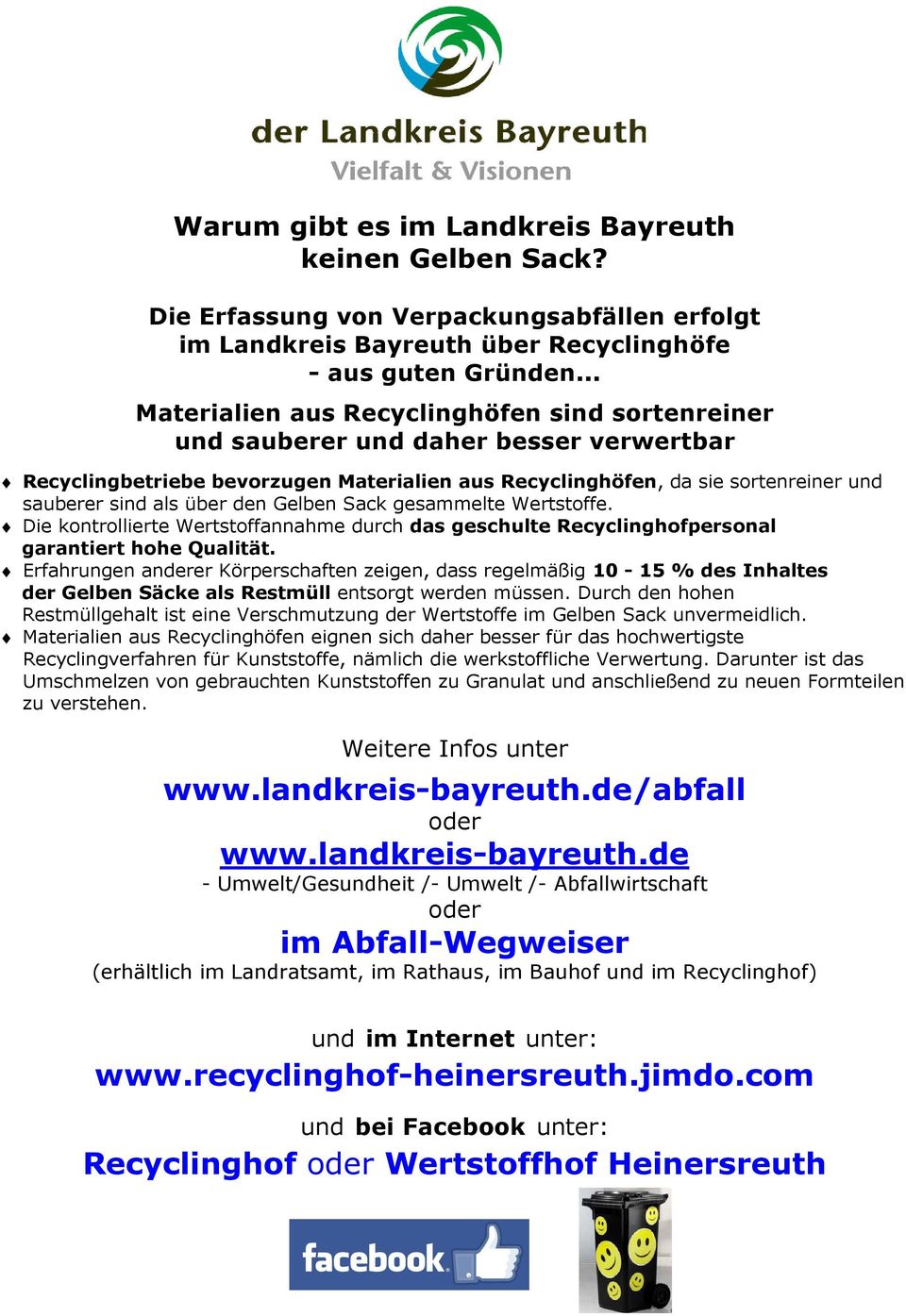 der Landkreis Bayreuth
Vielfalt & Visionen

Warum gibt es im Landkreis Bayreuth keinen Gelben Sack?

Die Erfassung von Verpackungsabfällen erfolgt im Landkreis Bayreuth über Recyclinghöfe - aus guten Gründen...

Materialien aus Recyclinghöfen sind sortenreiner und sauberer und daher besser verwertbar

♦ Recyclingbetriebe bevorzugen Materialien aus Recyclinghöfen, da sie sortenreiner und sauberer sind als über den Gelben Sack gesammelte Wertstoffe.
♦ Die kontrollierte Wertstoffannahme durch das geschulte Recyclinghofpersonal garantiert hohe Qualität.
♦ Erfahrungen anderer Körperschaften zeigen, dass regelmäßig 10 - 15 % des Inhaltes der Gelben Säcke als Restmüll entsorgt werden müssen. Durch den hohen Restmüllgehalt ist eine Verschmutzung der Wertstoffe im Gelben Sack unvermeidlich.
♦ Materialien aus Recyclinghöfen eignen sich daher besser für das hochwertigste Recyclingverfahren für Kunststoffe, nämlich die werkstoffliche Verwertung. Darunter ist das Umschmelzen von gebrauchten Kunststoffen zu Granulat und anschließend zu neuen Formteilen zu verstehen.

Weitere Infos unter
www.landkreis-bayreuth.de/abfall
oder
www.landkreis-bayreuth.de
- Umwelt/Gesundheit /- Umwelt /- Abfallwirtschaft
oder
im Abfall-Wegweiser
(erhältlich im Landratsamt, im Rathaus, im Bauhof und im Recyclinghof)

und im Internet unter:
www.recyclinghof-heinersreuth.jimdo.com

und bei Facebook unter:
Recyclinghof oder Wertstoffhof Heinersreuth

facebook